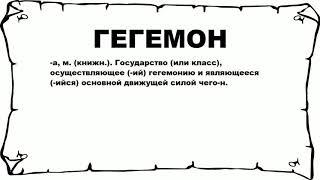 ГЕГЕМОН

-а, м. (книжн.). Государство (или класс), осуществляющее (-ий) гегемонию и являющееся (-ийся) основной движущей силой чего-н.